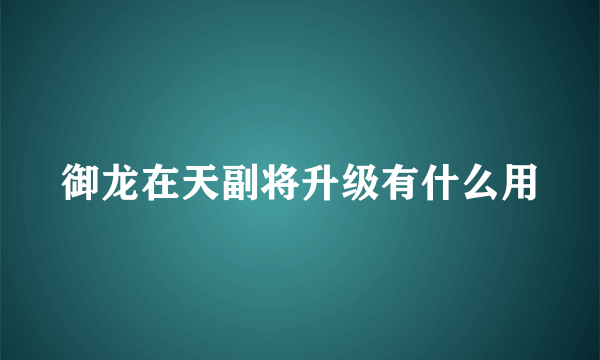 御龙在天副将升级有什么用